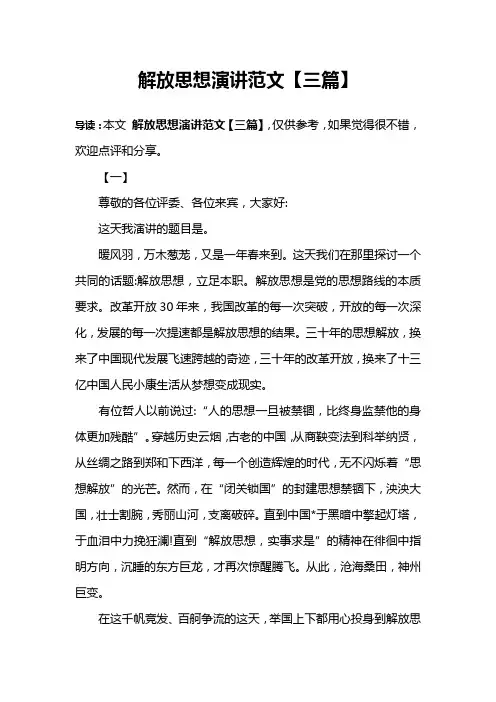 解放思想演讲范文【三篇】

导读：本文 解放思想演讲范文【三篇】，仅供参考，如果觉得很不错，欢迎点评和分享。

【一】

尊敬的各位评委、各位来宾，大家好:

这天我演讲的题目是。

暖风羽，万木葱茏，又是一年春来到。这天我们在那里探讨一个共同的话题:解放思想，立足本职。解放思想是党的思想路线的本质要求。改革开放30年来，我国改革的每一次突破，开放的每一次深化，发展的每一次提速都是解放思想的结果。三十年的思想解放，换来了中国现代发展飞速跨越的奇迹，三十年的改革开放，换来了十三亿中国人民小康生活从梦想变成现实。

有位哲人以前说过:“人的思想一旦被禁锢，比终身监禁他的身体更加残酷”。穿越历史云烟，古老的中国，从商鞅变法到科举纳贤，从丝绸之路到郑和下西洋，每一个创造辉煌的时代，无不闪烁着“思想解放”的光芒。然而，在“闭关锁国”的封建思想禁锢下，泱泱大国，壮士割腕，秀丽山河，支离破碎。直到中国*于黑暗中擎起灯塔，于血泪中力挽狂澜!直到“解放思想，实事求是”的精神在徘徊中指明方向，沉睡的东方巨龙，才再次惊醒腾飞。从此，沧海桑田，神州巨变。

在这千帆竞发、百舸争流的这天，举国上下都用心投身到解放思